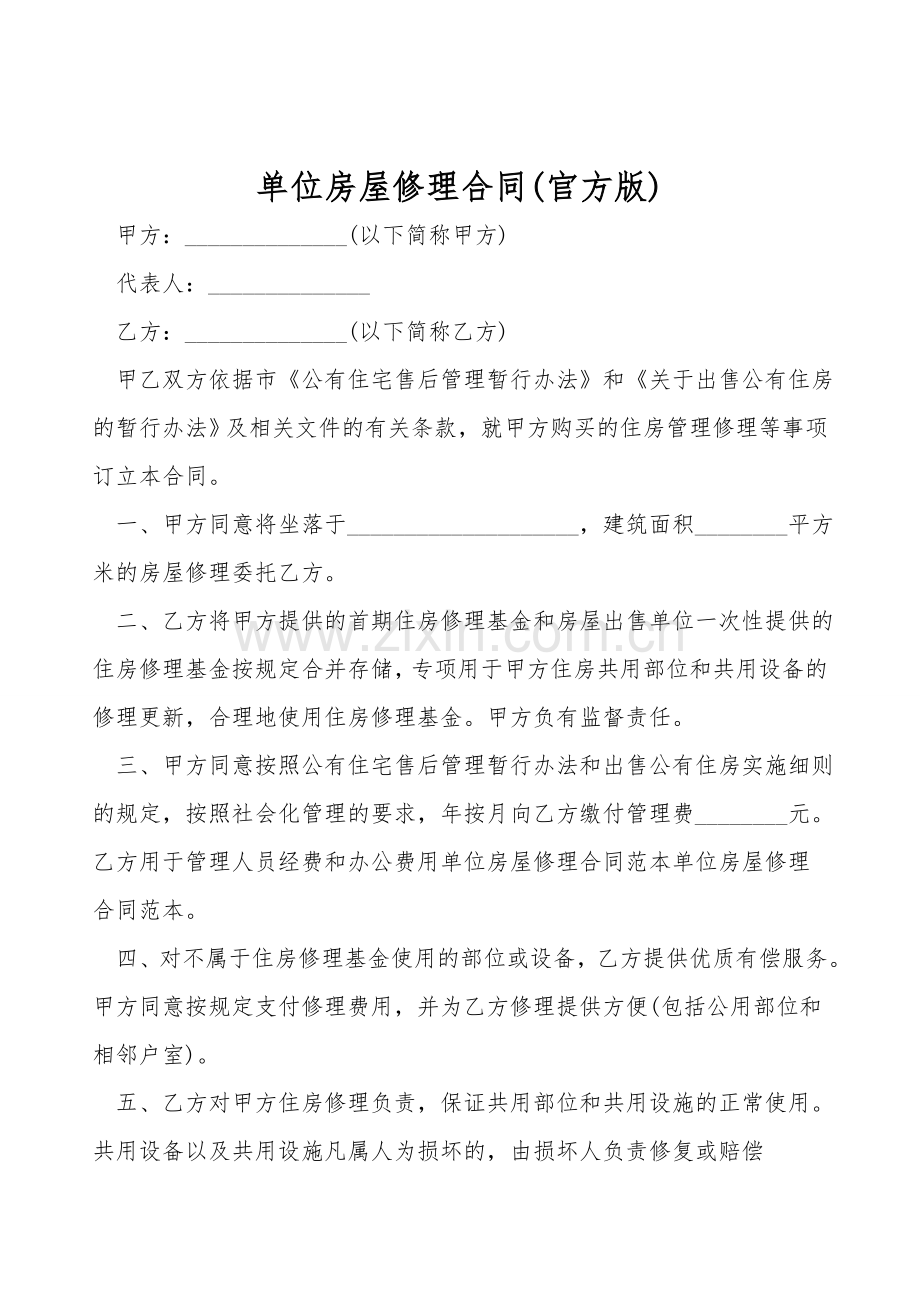 单位房屋修理合同(官方版)

甲方：______________(以下简称甲方)

代表人：______________

乙方：______________(以下简称乙方)

甲乙双方依据市《公有住宅售后管理暂行办法》和《关于出售公有住房的暂行办法》及相关文件的有关条款，就甲方购买的住房管理修理等事项订立本合同。

一、甲方同意将坐落于____________________，建筑面积________平方米的房屋修理委托乙方。

二、乙方将甲方提供的首期住房修理基金和房屋出售单位一次性提供的住房修理基金按规定合并存储，专项用于甲方住房共用部位和共用设备的修理更新，合理地使用住房修理基金。甲方负有监督责任。

三、甲方同意按照公有住宅售后管理暂行办法和出售公有住房实施细则的规定，按照社会化管理的要求，年按月向乙方缴付管理费________元。乙方用于管理人员经费和办公费用单位房屋修理合同范本单位房屋修理合同范本。

四、对不属于住房修理基金使用的部位或设备，乙方提供优质有偿服务。甲方同意按规定支付修理费用，并为乙方修理提供方便(包括公用部位和相邻户室)。

五、乙方对甲方住房修理负责，保证共用部位和共用设施的正常使用。共用设备以及共用设施凡属人为损坏的，由损坏人负责修复或赔偿

www.zixin.com.cn